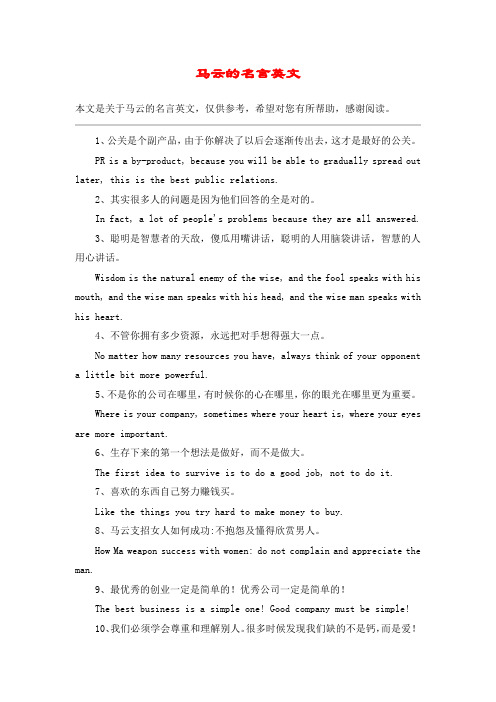 马云的名言英文

本文是关于马云的名言英文，仅供参考，希望对您有所帮助，感谢阅读。

1、公关是个副产品，由于你解决了以后会逐渐传出去，这才是最好的公关。

PR is a by-product, because you will be able to gradually spread out later, this is the best public relations.

2、其实很多人的问题是因为他们回答的全是对的。

In fact, a lot of people's problems because they are all answered.

3、聪明是智慧者的天敌，傻瓜用嘴讲话，聪明的人用脑袋讲话，智慧的人用心讲话。

Wisdom is the natural enemy of the wise, and the fool speaks with his mouth, and the wise man speaks with his head, and the wise man speaks with his heart.

4、不管你拥有多少资源，永远把对手想得强大一点。

No matter how many resources you have, always think of your opponent a little bit more powerful.

5、不是你的公司在哪里，有时候你的心在哪里，你的眼光在哪里更为重要。

Where is your company, sometimes where your heart is, where your eyes are more important.

6、生存下来的第一个想法是做好，而不是做大。

The first idea to survive is to do a good job, not to do it.

7、喜欢的东西自己努力赚钱买。

Like the things you try hard to make money to buy.

8、马云支招女人如何成功:不抱怨及懂得欣赏男人。

How Ma weapon success with women: do not complain and appreciate the man.

9、最优秀的创业一定是简单的！优秀公司一定是简单的！

The best business is a simple one! Good company must be simple!

10、我们必须学会尊重和理解别人。很多时候发现我们缺的不是钙，而是爱！